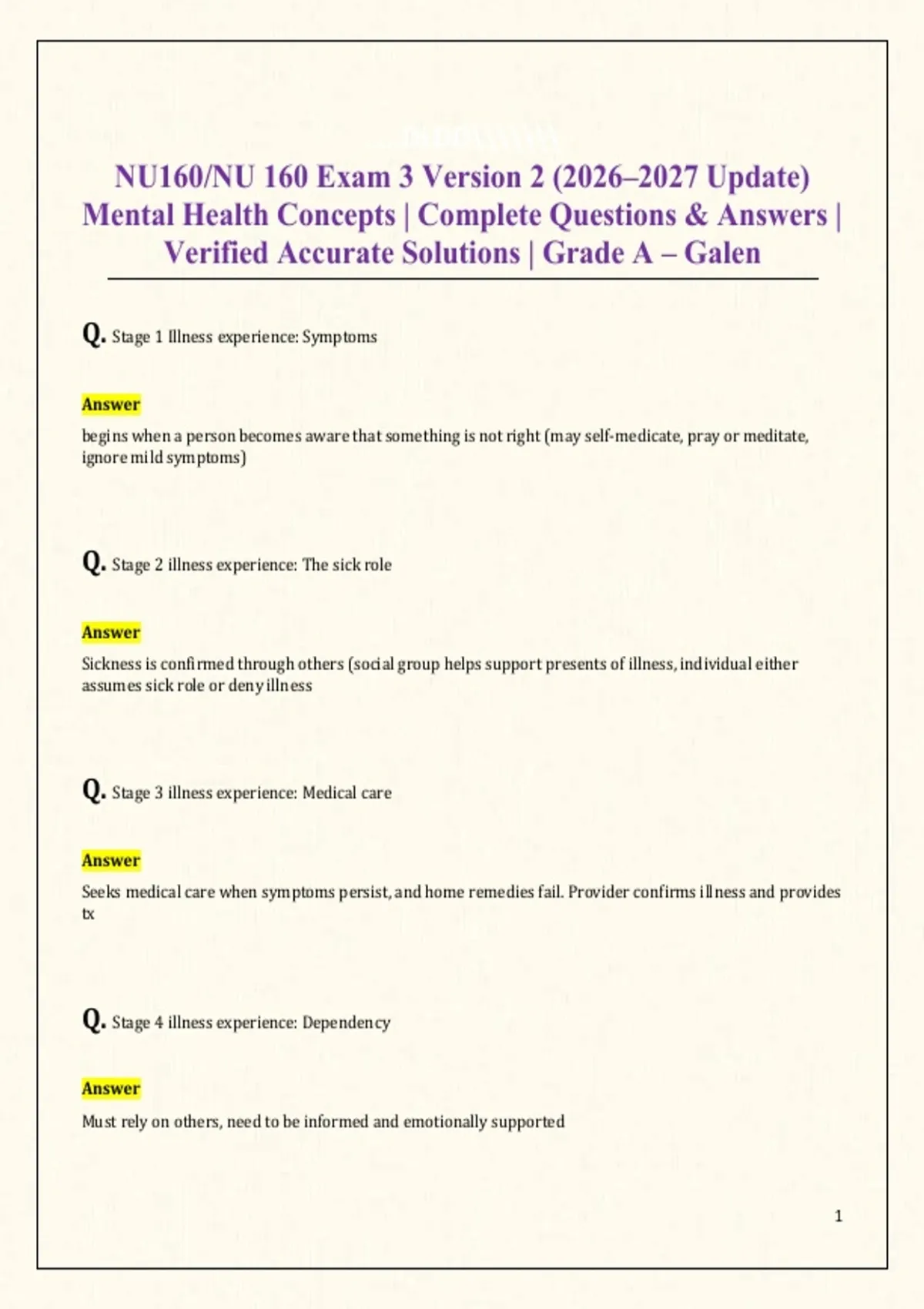 NU160/NU 160 Exam 3 Version 2 (2026–2027 Update) Mental Health Concepts | Complete Questions & Answers | Verified Accurate Solutions | Grade A – Galen

Q. Stage 1 Illness experience: Symptoms

Answer

begins when a person becomes aware that something is not right (may self-medicate, pray or meditate, ignore mild symptoms)

Q. Stage 2 illness experience: The sick role

Answer

Sickness is confirmed through others (social group helps support presents of illness, individual either assumes sick role or deny illness

Q. Stage 3 illness experience: Medical care

Answer

Seeks medical care when symptoms persist, and home remedies fail. Provider confirms illness and provides tx

Q. Stage 4 illness experience: Dependency

Answer

Must rely on others, need to be informed and emotionally supported

1